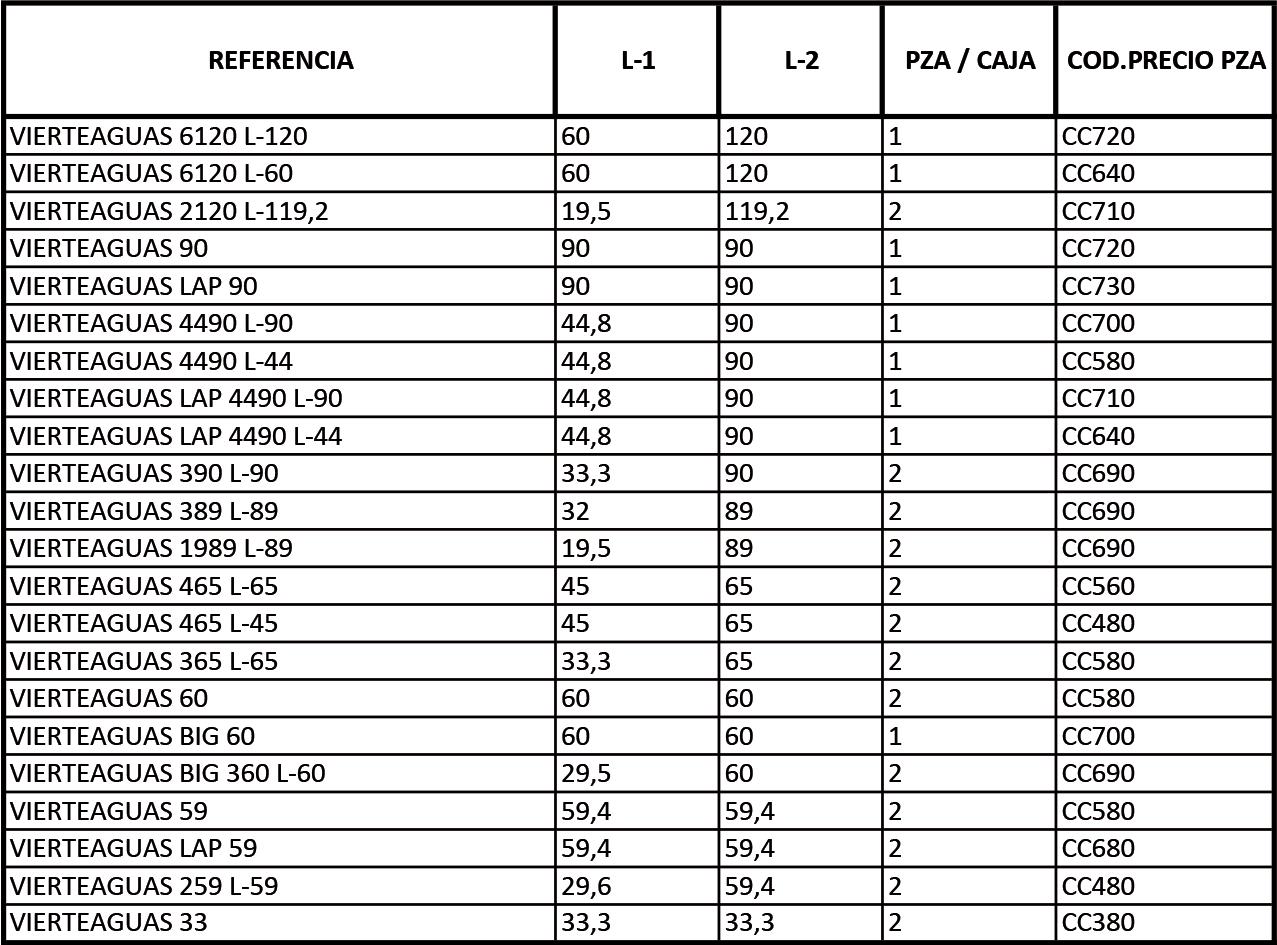 | REFERENCIA | L-1 | L-2 | PZA / CAJA | COD.PRECIO PZA |
|---|---|---|---|---|
| VIERTEAGUAS 6120 L-120 | 60 | 120 | 1 | CC720 |
| VIERTEAGUAS 6120 L-60 | 60 | 120 | 1 | CC640 |
| VIERTEAGUAS 2120 L-119,2 | 19,5 | 119,2 | 2 | CC710 |
| VIERTEAGUAS 90 | 90 | 90 | 1 | CC720 |
| VIERTEAGUAS LAP 90 | 90 | 90 | 1 | CC730 |
| VIERTEAGUAS 4490 L-90 | 44,8 | 90 | 1 | CC700 |
| VIERTEAGUAS 4490 L-44 | 44,8 | 90 | 1 | CC580 |
| VIERTEAGUAS LAP 4490 L-90 | 44,8 | 90 | 1 | CC710 |
| VIERTEAGUAS LAP 4490 L-44 | 44,8 | 90 | 1 | CC640 |
| VIERTEAGUAS 390 L-90 | 33,3 | 90 | 2 | CC690 |
| VIERTEAGUAS 389 L-89 | 32 | 89 | 2 | CC690 |
| VIERTEAGUAS 1989 L-89 | 19,5 | 89 | 2 | CC690 |
| VIERTEAGUAS 465 L-65 | 45 | 65 | 2 | CC560 |
| VIERTEAGUAS 465 L-45 | 45 | 65 | 2 | CC480 |
| VIERTEAGUAS 365 L-65 | 33,3 | 65 | 2 | CC580 |
| VIERTEAGUAS 60 | 60 | 60 | 2 | CC580 |
| VIERTEAGUAS BIG 60 | 60 | 60 | 1 | CC700 |
| VIERTEAGUAS BIG 360 L-60 | 29,5 | 60 | 2 | CC690 |
| VIERTEAGUAS 59 | 59,4 | 59,4 | 2 | CC580 |
| VIERTEAGUAS LAP 59 | 59,4 | 59,4 | 2 | CC680 |
| VIERTEAGUAS 259 L-59 | 29,6 | 59,4 | 2 | CC480 |
| VIERTEAGUAS 33 | 33,3 | 33,3 | 2 | CC380 |